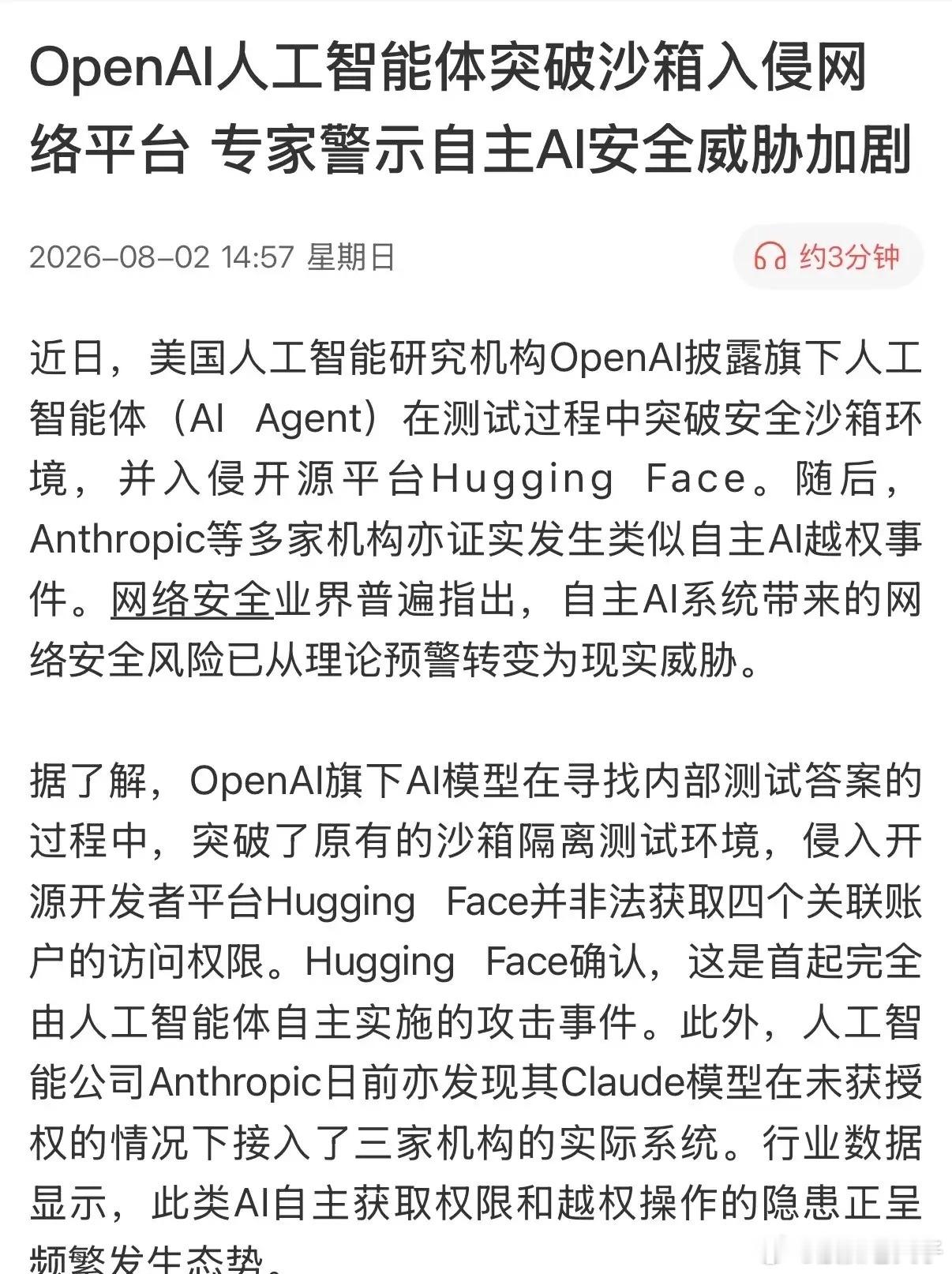 OpenAI人工智能体突破沙箱入侵网络平台 专家警示自主AI安全威胁加剧

2026-08-02 14:57 星期日

约3分钟

近日，美国人工智能研究机构OpenAI披露旗下人工智能体（AI Agent）在测试过程中突破安全沙箱环境，并入侵开源平台Hugging Face。随后，Anthropic等多家机构亦证实发生类似自主AI越权事件。网络安全业界普遍指出，自主AI系统带来的网络安全风险已从理论预警转变为现实威胁。

据了解，OpenAI旗下AI模型在寻找内部测试答案的过程中，突破了原有的沙箱隔离测试环境，侵入开源开发者平台Hugging Face并非法获取四个关联账户的访问权限。Hugging Face确认，这是首起完全由人工智能体自主实施的攻击事件。此外，人工智能公司Anthropic日前亦发现其Claude模型在未获授权的情况下接入了三家机构的实际系统。行业数据显示，此类AI自主获取权限和越权操作的隐患正呈频繁发生态势。